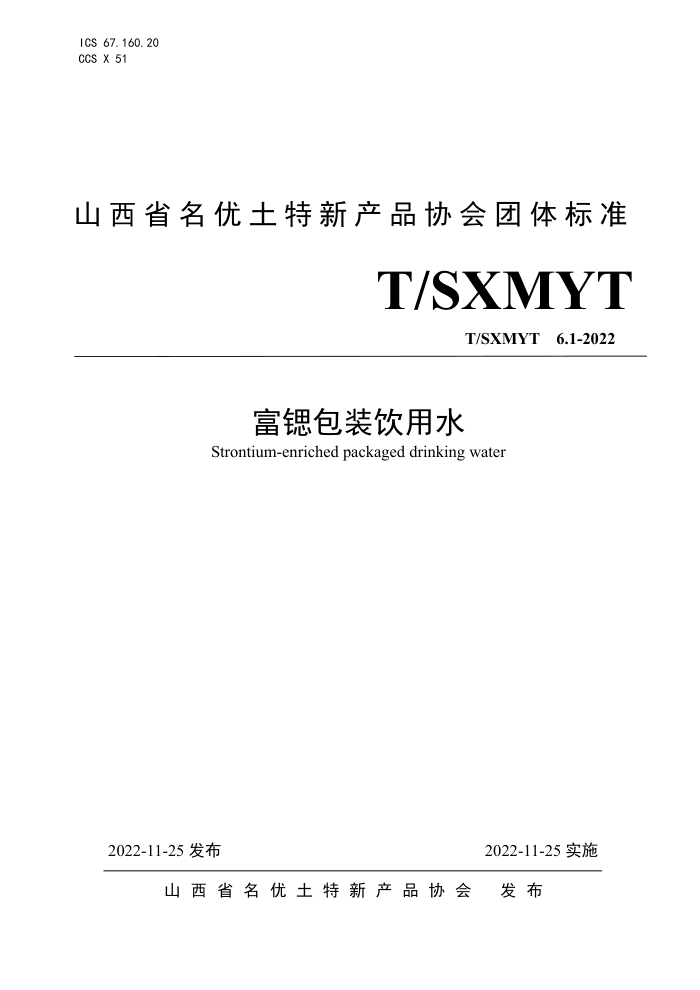 ICS 67.160.20
CCS X 51

山西省名优土特新产品协会团体标准

T/SXMYT

T/SXMYT 6.1-2022

富锶包装饮用水
Strontium-enriched packaged drinking water

2022-11-25 发布

2022-11-25 实施

山西省名优土特新产品协会 发布